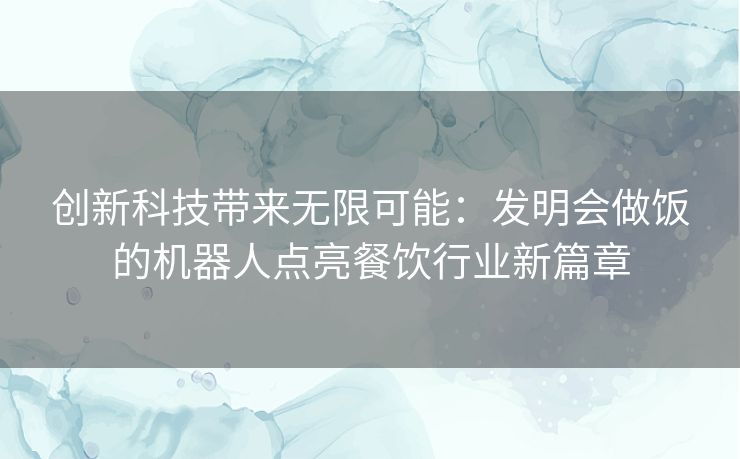 创新科技带来无限可能：发明会做饭的机器人点亮餐饮行业新篇章